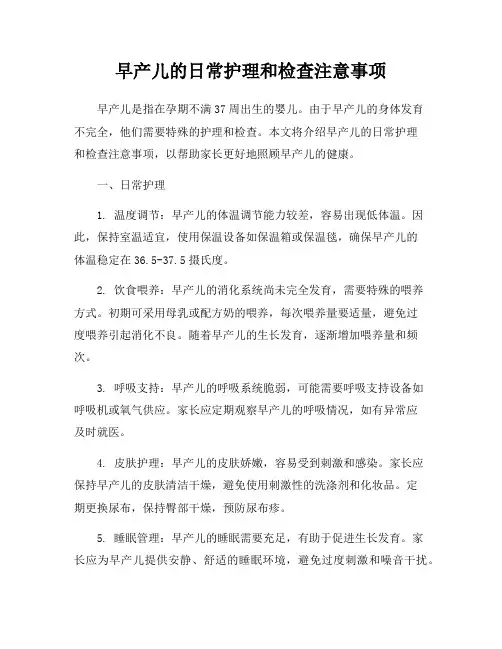 早产儿的日常护理和检查注意事项

早产儿是指在孕期不满37周出生的婴儿。由于早产儿的身体发育不完全，他们需要特殊的护理和检查。本文将介绍早产儿的日常护理和检查注意事项，以帮助家长更好地照顾早产儿的健康。

一、日常护理

1. 温度调节：早产儿的体温调节能力较差，容易出现低体温。因此，保持室温适宜，使用保温设备如保温箱或保温毯，确保早产儿的体温稳定在36.5-37.5摄氏度。

2. 饮食喂养：早产儿的消化系统尚未完全发育，需要特殊的喂养方式。初期可采用母乳或配方奶的喂养，每次喂养量要适量，避免过度喂养引起消化不良。随着早产儿的生长发育，逐渐增加喂养量和频次。

3. 呼吸支持：早产儿的呼吸系统脆弱，可能需要呼吸支持设备如呼吸机或氧气供应。家长应定期观察早产儿的呼吸情况，如有异常应及时就医。

4. 皮肤护理：早产儿的皮肤娇嫩，容易受到刺激和感染。家长应保持早产儿的皮肤清洁干燥，避免使用刺激性的洗涤剂和化妆品。定期更换尿布，保持臀部干燥，预防尿布疹。

5. 睡眠管理：早产儿的睡眠需要充足，有助于促进生长发育。家长应为早产儿提供安静、舒适的睡眠环境，避免过度刺激和噪音干扰。